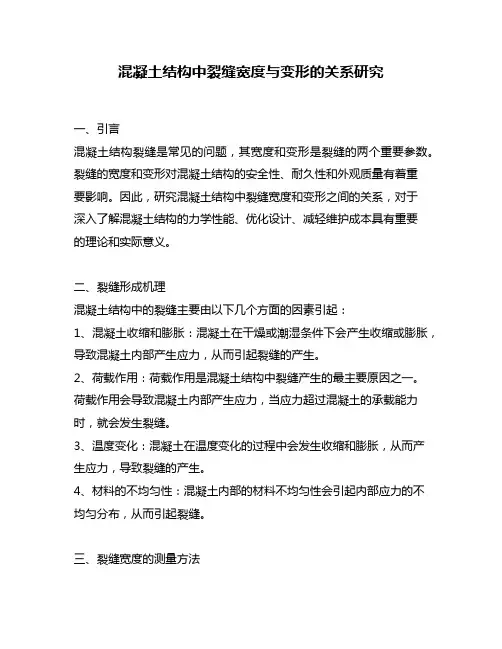 混凝土结构中裂缝宽度与变形的关系研究

一、引言

混凝土结构裂缝是常见的问题，其宽度和变形是裂缝的两个重要参数。裂缝的宽度和变形对混凝土结构的安全性、耐久性和外观质量有着重要影响。因此，研究混凝土结构中裂缝宽度和变形之间的关系，对于深入了解混凝土结构的力学性能、优化设计、减轻维护成本具有重要的理论和实际意义。

二、裂缝形成机理

混凝土结构中的裂缝主要由以下几个方面的因素引起：

1、混凝土收缩和膨胀：混凝土在干燥或潮湿条件下会产生收缩或膨胀，导致混凝土内部产生应力，从而引起裂缝的产生。

2、荷载作用：荷载作用是混凝土结构中裂缝产生的最主要原因之一。荷载作用会导致混凝土内部产生应力，当应力超过混凝土的承载能力时，就会发生裂缝。

3、温度变化：混凝土在温度变化的过程中会发生收缩和膨胀，从而产生应力，导致裂缝的产生。

4、材料的不均匀性：混凝土内部的材料不均匀性会引起内部应力的不均匀分布，从而引起裂缝。

三、裂缝宽度的测量方法